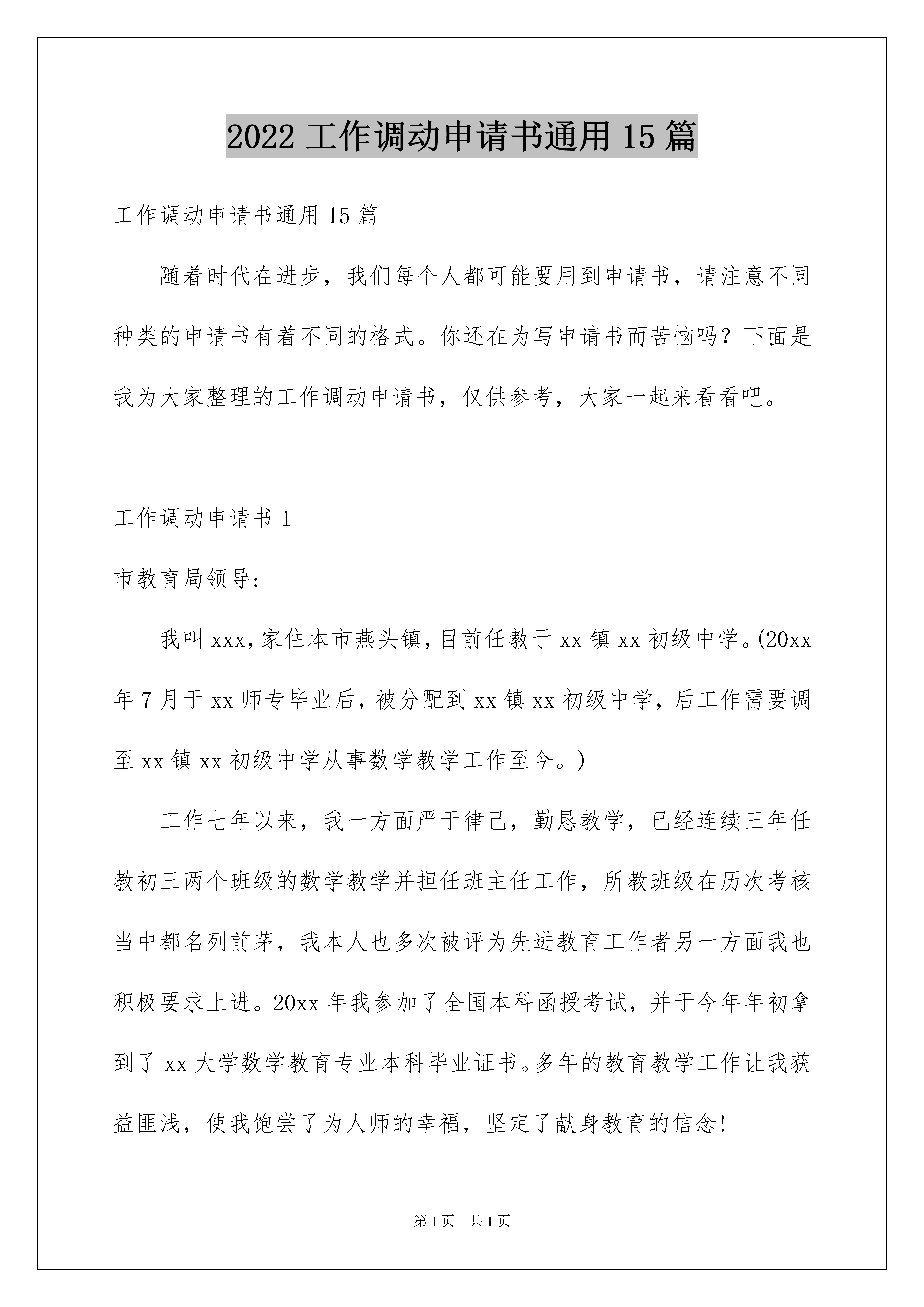 2022 工作调动申请书通用 15 篇

工作调动申请书通用 15 篇

随着时代在进步，我们每个人都可能要用到申请书，请注意不同种类的申请书有着不同的格式。你还在为写申请书而苦恼吗？下面是我为大家整理的工作调动申请书，仅供参考，大家一起来看看吧。

工作调动申请书 1

市教育局领导:

我叫 xxx，家住本市燕头镇，目前任教于 xx 镇 xx 初级中学。(20xx 年 7 月于 xx 师专毕业后，被分配到 xx 镇 xx 初级中学，后工作需要调至 xx 镇 xx 初级中学从事数学教学工作至今。)

工作七年以来，我一方面严于律己，勤恳教学，已经连续三年任教初三两个班级的数学教学并担任班主任工作，所教班级在历次考核当中都名列前茅，我本人也多次被评为先进教育工作者另一方面我也积极要求上进。20xx 年我参加了全国本科函授考试，并于今年年初拿到了 xx 大学数学教育专业本科毕业证书。多年的教育教学工作让我获益匪浅，使我饱尝了为人师的幸福，坚定了献身教育的信念!

第 1 页　共 1 页